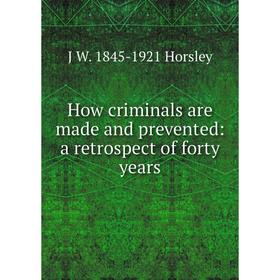 J W. 1845-1921 Horsley

How criminals are made and prevented: a retrospect of forty years